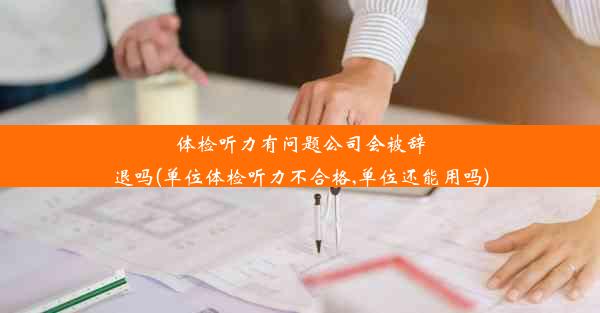 体检听力有问题公司会被辞退吗(单位体检听力不合格,单位还能用吗)